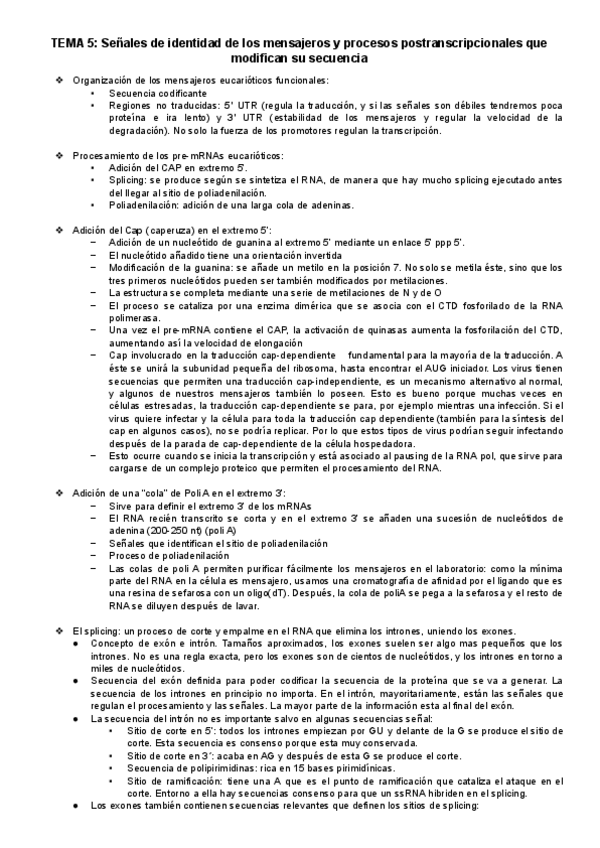 TEMA 5: Señales de identidad de los mensajeros y procesos postranscripcionales que modifican su secuencia

❖ Organización de los mensajeros eucarióticos funcionales:
• Secuencia codificante
• Regiones no traducidas: 5' UTR (regula la traducción, y si las señales son débiles tendremos poca proteína e ira lento) y 3' UTR (estabilidad de los mensajeros y regular la velocidad de la degradación). No solo la fuerza de los promotores regulan la transcripción.

❖ Procesamiento de los pre-mRNAs eucarióticos:
• Adición del CAP en extremo 5'.
• Splicing: se produce según se sintetiza el RNA, de manera que hay mucho splicing ejecutado antes del llegar al sitio de poliadenilación.
• Poliadenilación: adición de una larga cola de adeninas.

❖ Adición del Cap (caperuza) en el extremo 5':
– Adición de un nucleótido de guanina al extremo 5' mediante un enlace 5' ppp 5'.
– El nucleótido añadido tiene una orientación invertida
– Modificación de la guanina: se añade un metilo en la posición 7. No solo se metila éste, sino que los tres primeros nucleótidos pueden ser también modificados por metilaciones.
– La estructura se completa mediante una serie de metilaciones de N y de O
– El proceso se cataliza por una enzima dimérica que se asocia con el CTD fosforilado de la RNA polimerasa.
– Una vez el pre-mRNA contiene el CAP, la activación de quinasas aumenta la fosforilación del CTD, aumentando así la velocidad de elongación
– Cap involucrado en la traducción cap-dependiente fundamental para la mayoría de la traducción. A éste se unirá la subunidad pequeña del ribosoma, hasta encontrar el AUG iniciador. Los virus tienen secuencias que permiten una traducción cap-independiente, es un mecanismo alternativo al normal, y algunos de nuestros mensajeros también lo poseen. Esto es bueno porque muchas veces en células estresadas, la traducción cap-dependiente se para, por ejemplo mientras una infección. Si el virus quiere infectar y la célula para toda la traducción cap dependiente (también para la síntesis del cap en algunos casos), no se podría replicar. Por lo que estos tipos de virus podrían seguir infectando después de la parada de cap-dependiente de la célula hospedadora.
– Esto ocurre cuando se inicia la transcripción y está asociado al pausing de la RNA pol, que sirve para cargarse de un complejo proteico que permiten el procesamiento del RNA.

❖ Adición de una "cola" de Poli A en el extremo 3':
– Sirve para definir el extremo 3' de los mRNAs
– El RNA recién transcrito se corta y en el extremo 3' se añaden una sucesión de nucleótidos de adenina (200-250 nt) (poli A)
– Señales que identifican el sitio de poliadenilación
– Proceso de poliadenilación
– Las colas de poli A permiten purificar fácilmente los mensajeros en el laboratorio: como la mínima parte del RNA en la célula es mensajero, usamos una cromatografía de afinidad por el ligando que es una resina de sefarosa con un oligo(dT). Después, la cola de poliA se pega a la sefarosa y el resto de RNAs se diluyen después de lavar.

❖ El splicing: un proceso de corte y empalme en el RNA que elimina los intrones, uniendo los exones.
● Concepto de exón e intrón. Tamaños aproximados, los exones suelen ser algo mas pequeños que los intrones. No es una regla exacta, pero los exones son de cientos de nucleótidos, y los intrones en torno a miles de nucleótidos.
● Secuencia del exón definida para poder codificar la secuencia de la proteína que se va a generar. La secuencia de los intrones en principio no importa. En el intrón, mayoritariamente, están las señales que regulan el procesamiento y las señales. La mayor parte de la información esta al final del exón.
● La secuencia del intrón no es importante salvo en algunas secuencias señal:
• Sitio de corte en 5': todos los intrones empiezan por GU y delante de la G se produce el sitio de corte. Esta secuencia es consenso porque esta muy conservada.
• Sitio de corte en 3': acaba en AG y después de esta G se produce el corte.
• Secuencia de polipirimidinas: rica en 15 bases pirimidínicas.
• Sitio de ramificación: tiene una A que es el punto de ramificación que cataliza el ataque en el corte. Entorno a ella hay secuencias consenso para que un ssRNA hibriden en el splicing.
● Los exones también contienen secuencias relevantes que definen los sitios de splicing: